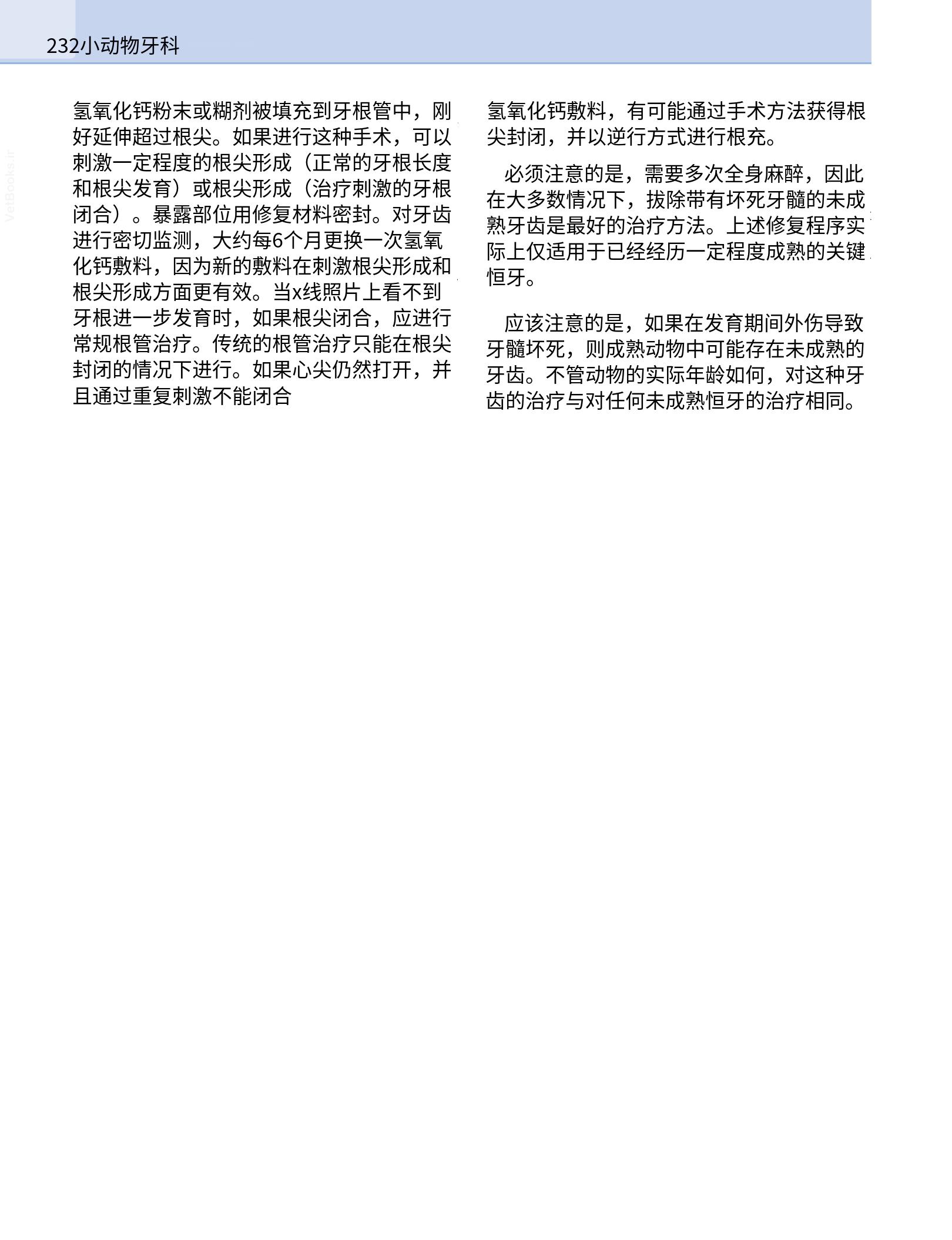 232小动物牙科

VetBooks.ir

氢氧化钙粉末或糊剂被填充到牙根管中，刚好延伸超过根尖。如果进行这种手术，可以刺激一定程度的根尖形成（正常的牙根长度和根尖发育）或根尖形成（治疗刺激的牙根闭合）。暴露部位用修复材料密封。对牙齿进行密切监测，大约每6个月更换一次氢氧化钙敷料，因为新的敷料在刺激根尖形成和根尖形成方面更有效。当x线照片上看不到牙根进一步发育时，如果根尖闭合，应进行常规根管治疗。传统的根管治疗只能在根尖封闭的情况下进行。如果心尖仍然打开，并且通过重复刺激不能闭合

氢氧化钙敷料，有可能通过手术方法获得根尖封闭，并以逆行方式进行根充。

必须注意的是，需要多次全身麻醉，因此在大多数情况下，拔除带有坏死牙髓的未成熟牙齿是最好的治疗方法。上述修复程序实际上仅适用于已经经历一定程度成熟的关键恒牙。

应该注意的是，如果在发育期间外伤导致牙髓坏死，则成熟动物中可能存在未成熟的牙齿。不管动物的实际年龄如何，对这种牙齿的治疗与对任何未成熟恒牙的治疗相同。